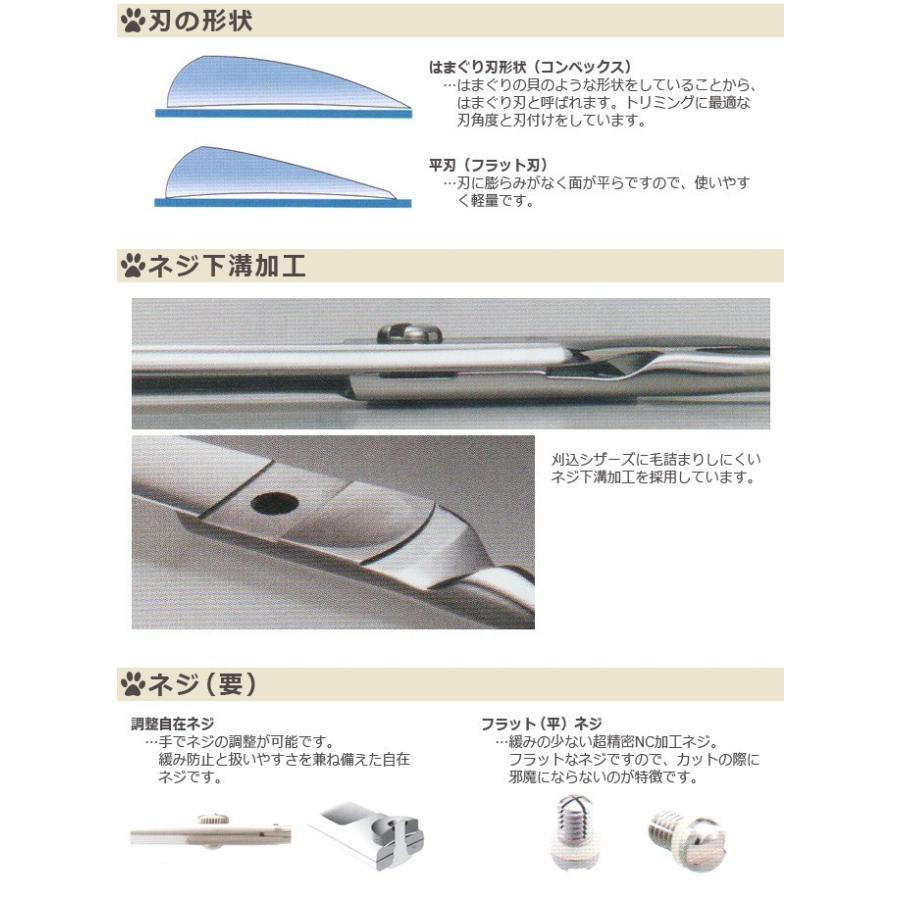 刃の形状

はまぐり刃形状（コンベックス）
…はまぐりの貝のような形状をしていることから、はまぐり刃と呼ばれます。トリミングに最適な刃角度と刃付けをしています。

平刃（フラット刃）
…刃に膨らみがなく面が平らですので、使いやすく軽量です。

ネジ下溝加工

刈込シザーズに毛詰まりしにくいネジ下溝加工を採用しています。

ネジ（要）

調整自在ネジ
…手でネジの調整が可能です。緩み防止と扱いやすさを兼ね備えた自在ネジです。

フラット（平）ネジ
…緩みの少ない超精密NC加工ネジ。フラットなネジですので、カットの際に邪魔にならないのが特徴です。